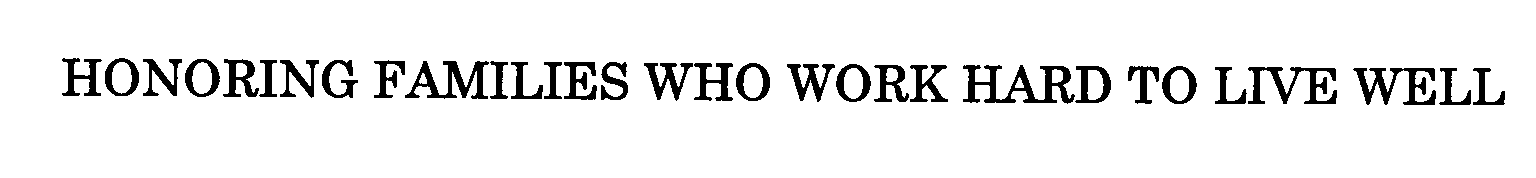 HONORING FAMILIES WHO WORK HARD TO LIVE WELL